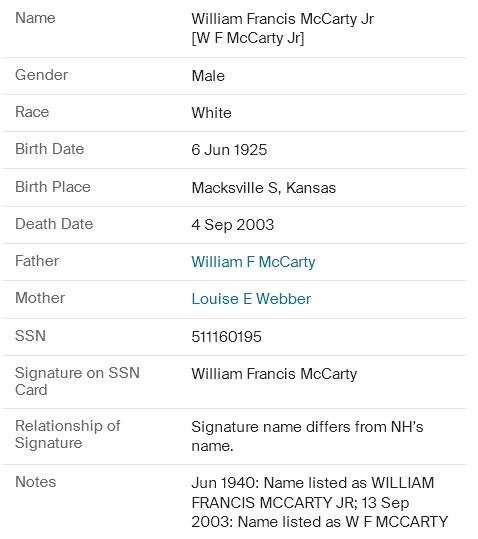 | | |
|---|---|
| Name | William Francis McCarty Jr [W F McCarty Jr] |
| Gender | Male |
| Race | White |
| Birth Date | 6 Jun 1925 |
| Birth Place | Macksville S, Kansas |
| Death Date | 4 Sep 2003 |
| Father | William F McCarty |
| Mother | Louise E Webber |
| SSN | 511160195 |
| Signature on SSN Card | William Francis McCarty |
| Relationship of Signature | Signature name differs from NH's name. |
| Notes | Jun 1940: Name listed as WILLIAM FRANCIS MCCARTY JR; 13 Sep 2003: Name listed as W F MCCARTY |